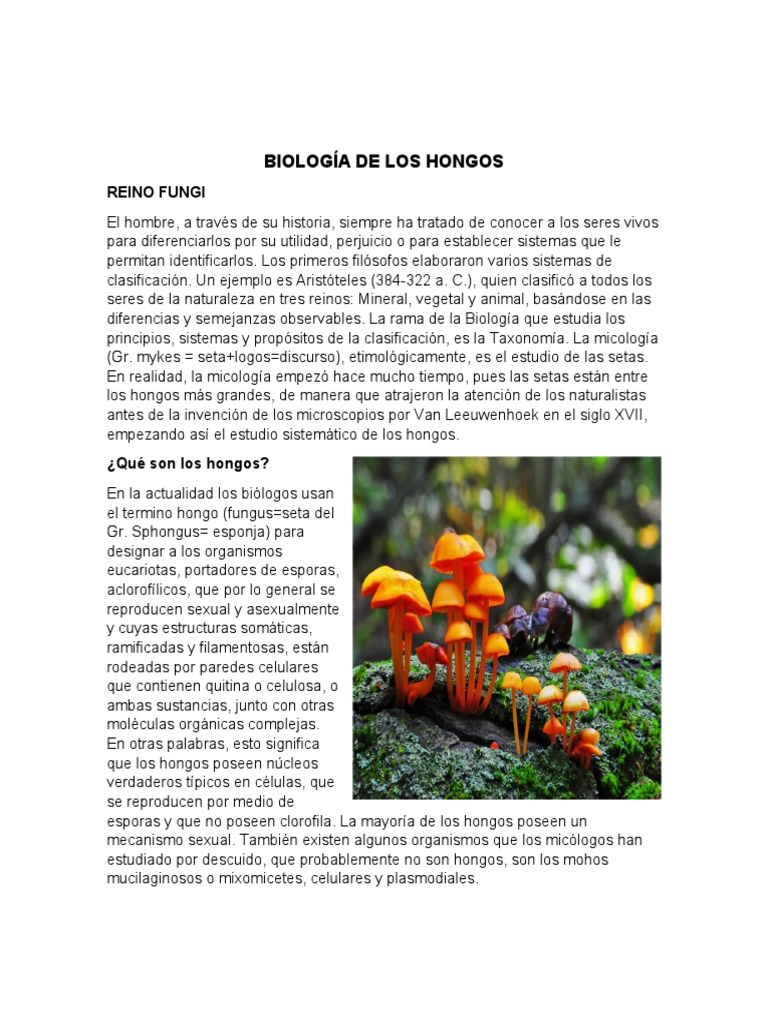 BIOLOGÍA DE LOS HONGOS

REINO FUNGI

El hombre, a través de su historia, siempre ha tratado de conocer a los seres vivos para diferenciarlos por su utilidad, perjuicio o para establecer sistemas que le permitan identificarlos. Los primeros filósofos elaboraron varios sistemas de clasificación. Un ejemplo es Aristóteles (384-322 a. C.), quien clasificó a todos los seres de la naturaleza en tres reinos: Mineral, vegetal y animal, basándose en las diferencias y semejanzas observables. La rama de la Biología que estudia los principios, sistemas y propósitos de la clasificación, es la Taxonomía. La micología (Gr. mykes = seta+logos=discurso), etimológicamente, es el estudio de las setas. En realidad, la micología empezó hace mucho tiempo, pues las setas están entre los hongos más grandes, de manera que atrajeron la atención de los naturalistas antes de la invención de los microscopios por Van Leeuwenhoek en el siglo XVII, empezando así el estudio sistemático de los hongos.

¿Qué son los hongos?

En la actualidad los biólogos usan el termino hongo (fungus=seta del Gr. Sphongus= esponja) para designar a los organismos eucariotas, portadores de esporas, aclorofílicos, que por lo general se reproducen sexual y asexualmente y cuyas estructuras somáticas, ramificadas y filamentosas, están rodeadas por paredes celulares que contienen quitina o celulosa, o ambas sustancias, junto con otras moléculas orgánicas complejas. En otras palabras, esto significa que los hongos poseen núcleos verdaderos típicos en células, que se reproducen por medio de esporas y que no poseen clorofila. La mayoría de los hongos poseen un mecanismo sexual. También existen algunos organismos que los micólogos han estudiado por descuido, que probablemente no son hongos, son los mohos mucilaginosos o mixomicetes, celulares y plasmodiales.